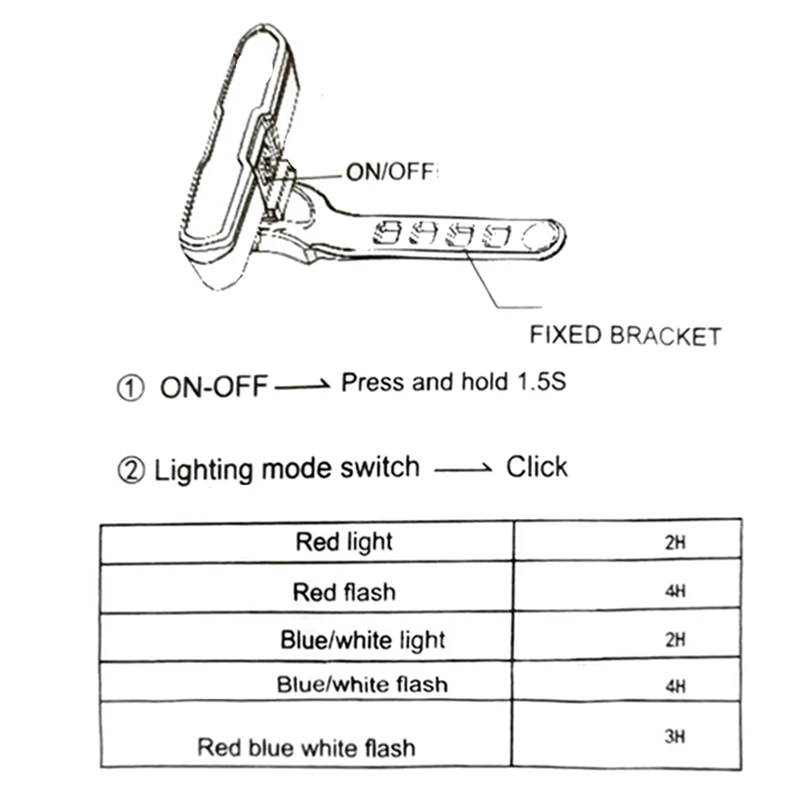 ON/OFF

FIXED BRACKET

① ON-OFF ⟶ Press and hold 1.5S

② Lighting mode switch ⟶ Click

| Red light | 2H |
|---|---|
| Red flash | 4H |
| Blue/white light | 2H |
| Blue/white flash | 4H |
| Red blue white flash | 3H |